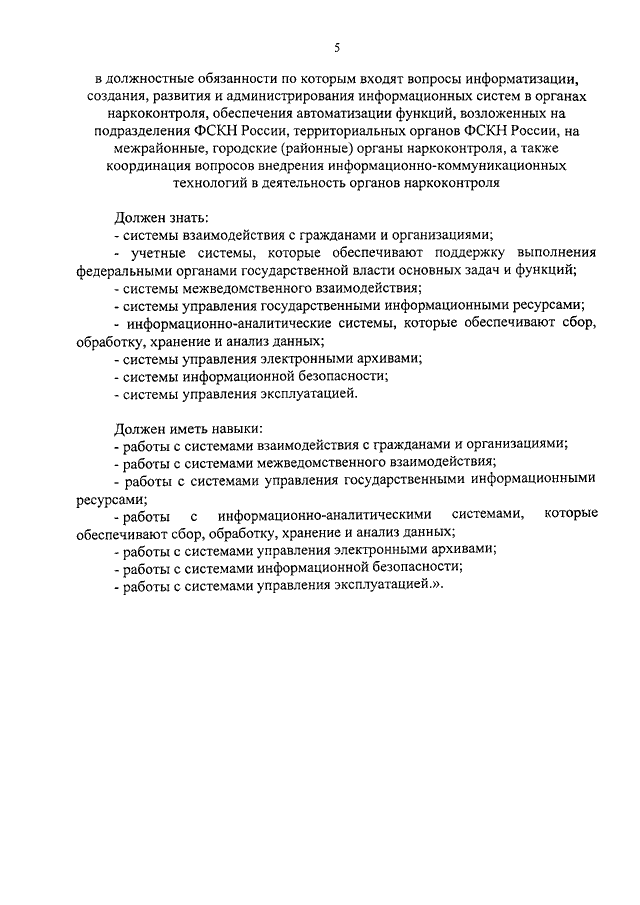 5

в должностные обязанности по которым входят вопросы информатизации, создания, развития и администрирования информационных систем в органах наркоконтроля, обеспечения автоматизации функций, возложенных на подразделения ФСКН России, территориальных органов ФСКН России, на межрайонные, городские (районные) органы наркоконтроля, а также координация вопросов внедрения информационно-коммуникационных технологий в деятельность органов наркоконтроля

Должен знать:
- системы взаимодействия с гражданами и организациями;
- учетные системы, которые обеспечивают поддержку выполнения федеральными органами государственной власти основных задач и функций;
- системы межведомственного взаимодействия;
- системы управления государственными информационными ресурсами;
- информационно-аналитические системы, которые обеспечивают сбор, обработку, хранение и анализ данных;
- системы управления электронными архивами;
- системы информационной безопасности;
- системы управления эксплуатацией.

Должен иметь навыки:
- работы с системами взаимодействия с гражданами и организациями;
- работы с системами межведомственного взаимодействия;
- работы с системами управления государственными информационными ресурсами;
- работы с информационно-аналитическими системами, которые обеспечивают сбор, обработку, хранение и анализ данных;
- работы с системами управления электронными архивами;
- работы с системами информационной безопасности;
- работы с системами управления эксплуатацией.».